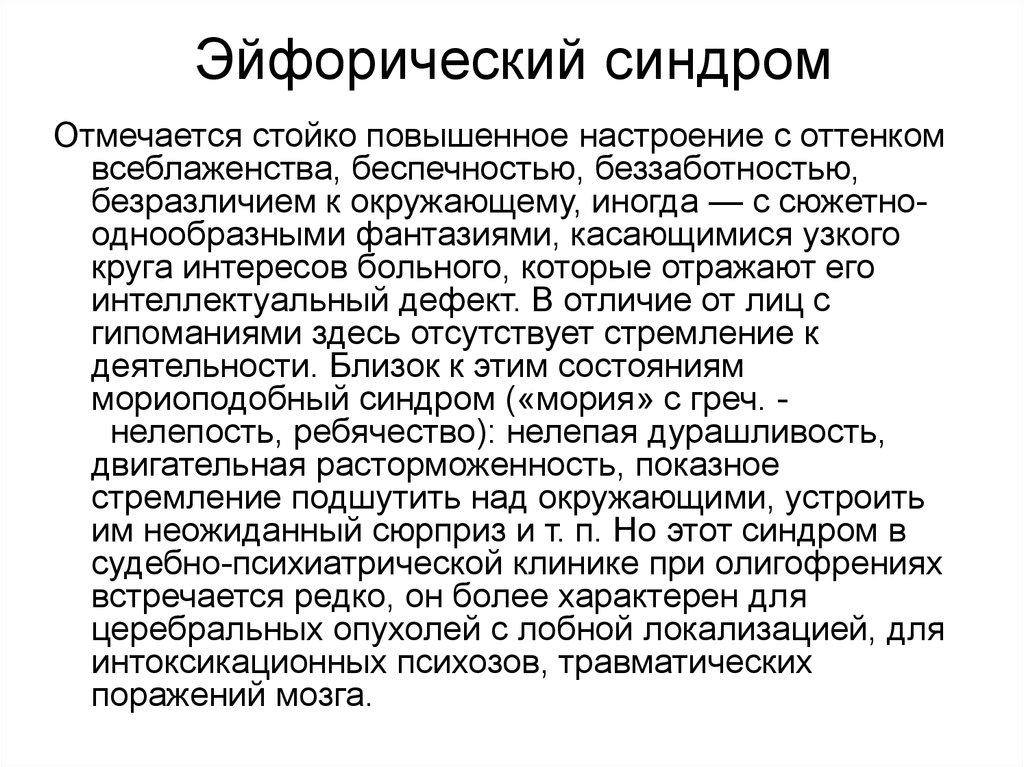 Эйфорический синдром

Отмечается стойко повышенное настроение с оттенком всеблаженства, беспечностью, беззаботностью, безразличием к окружающему, иногда — с сюжетно-однообразными фантазиями, касающимися узкого круга интересов больного, которые отражают его интеллектуальный дефект. В отличие от лиц с гипоманиями здесь отсутствует стремление к деятельности. Близок к этим состояниям мориоподобный синдром («мория» с греч. - нелепость, ребячество): нелепая дурашливость, двигательная расторможенность, показное стремление подшутить над окружающими, устроить им неожиданный сюрприз и т. п. Но этот синдром в судебно-психиатрической клинике при олигофрениях встречается редко, он более характерен для церебральных опухолей с лобной локализацией, для интоксикационных психозов, травматических поражений мозга.